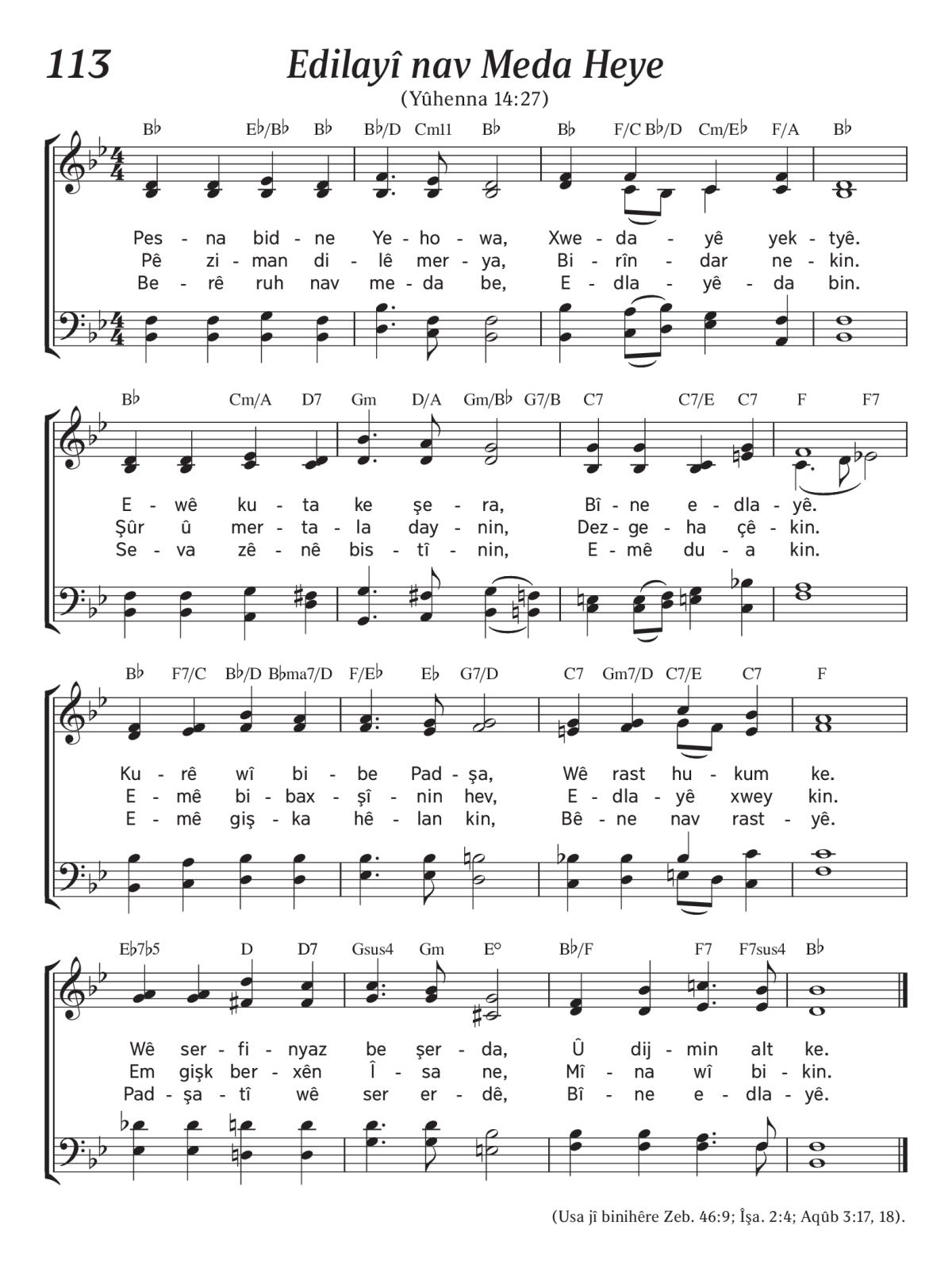 113

Edilayî nav Meda Heye

(Yûhenna 14:27)

B♭ E♭/B♭ B♭ B♭/D Cm11 B♭ B♭ F/C B♭/D Cm/E♭ F/A B♭

Pes - na bid - ne Ye - ho - wa, Xwe - da - yê yek - tyê.
Pê zi - man di - lê mer - ya, Bi - rîn - dar ne - kin.
Be - rê ruh nav me - da be, E - dla - yê - da bin.

B♭ Cm/A D7 Gm D/A Gm/B♭ G7/B C7 C7/E C7 F F7

E - wê ku - ta ke şe - ra, Bî - ne e - dla - yê.
Şûr û mer - ta - la day - nin, Dez - ge - ha çê - kin.
Se - va zê - nê bis - tî - nin, E - mê du - a kin.

B♭ F7/C B♭/D B♭ma7/D F/E♭ E♭ G7/D C7 Gm7/D C7/E C7 F

Ku - rê wî bi - be Pad - şa, Wê rast hu - kum ke.
E - mê bi - bax - şî - nin hev, E - dla - yê xwey kin.
E - mê giş - ka hê - lan kin, Bê - ne nav rast - yê.

E♭7♭5 D D7 Gsus4 Gm E° B♭/F F7 F7sus4 B♭

Wê ser - fi - nyaz be şer - da, Û dij - min alt ke.
Em gişk ber - xên Î - sa ne, Mî - na wî bi - kin.
Pad - şa - tî wê ser er - dê, Bî - ne e - dla - yê.

(Usa jî binihêre Zeb. 46:9; Îşa. 2:4; Aqûb 3:17, 18).